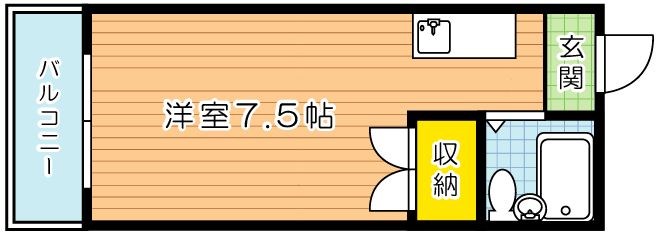 バルコニー

洋室7.5帖

玄関

収納